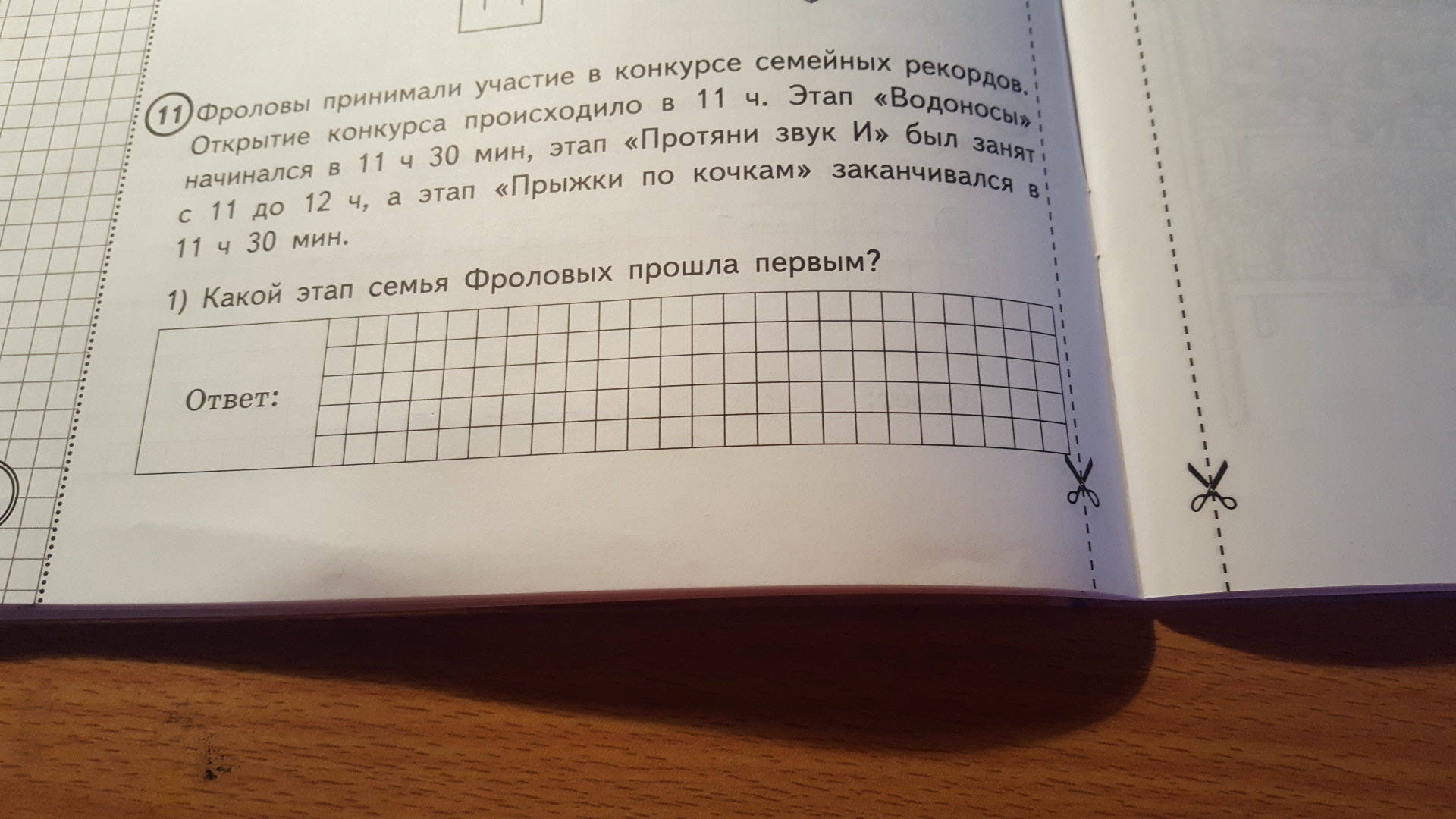 11 Фроловы принимали участие в конкурсе семейных рекордов. Открытие конкурса происходило в 11 ч. Этап «Водоносы» начинался в 11 ч 30 мин, этап «Протяни звук И» был занят с 11 до 12 ч, а этап «Прыжки по кочкам» заканчивался в 11 ч 30 мин.

1) Какой этап семья Фроловых прошла первым?

Ответ: